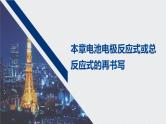 本章电池电极反应式或总反应式的再书写